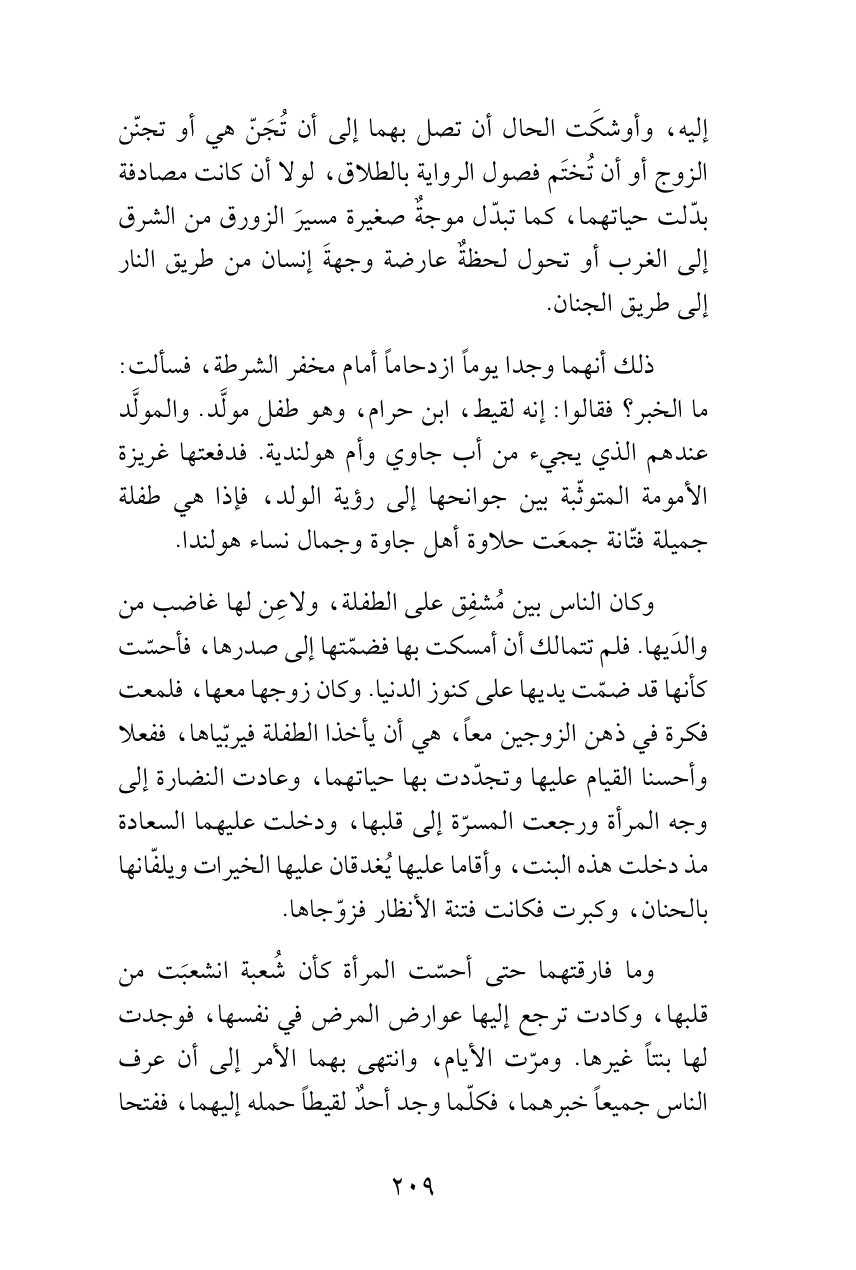 إليه، وأوشكَت الحال أن تصل بهما إلى أن تُجَنّ هي أو تجنّن الزوج أو أن تُختَم فصول الرواية بالطلاق، لولا أن كانت مصادفة بدّلت حياتهما، كما تبدّل موجةٌ صغيرة مسيرَ الزورق من الشرق إلى الغرب أو تحول لحظةٌ عارضة وجهةَ إنسان من طريق النار إلى طريق الجنان.

ذلك أنهما وجدا يوماً ازدحاماً أمام مخفر الشرطة، فسألت: ما الخبر؟ فقالوا: إنه لقيط، ابن حرام، وهو طفل مولَّد. والمولَّد عندهم الذي يجيء من أب جاوي وأم هولندية. فدفعتها غريزة الأمومة المتوثّبة بين جوانحها إلى رؤية الولد، فإذا هي طفلة جميلة فتّانة جمعَت حلاوة أهل جاوة وجمال نساء هولندا.

وكان الناس بين مُشفِق على الطفلة، ولاعِن لها غاضب من والدَيها. فلم تتمالك أن أمسكت بها فضمّتها إلى صدرها، فأحسّت كأنها قد ضمّت يديها على كنوز الدنيا. وكان زوجها معها، فلمعت فكرة في ذهن الزوجين معاً، هي أن يأخذا الطفلة فيربّياها، ففعلا وأحسنا القيام عليها وتجدّدت بها حياتهما، وعادت النضارة إلى وجه المرأة ورجعت المسرّة إلى قلبها، ودخلت عليهما السعادة مذ دخلت هذه البنت، وأقاما عليها يُغدقان عليها الخيرات ويلفّانها بالحنان، وكبرت فكانت فتنة الأنظار فزوّجاها.

وما فارقتهما حتى أحسّت المرأة كأن شُعبة انشعبَت من قلبها، وكادت ترجع إليها عوارض المرض في نفسها، فوجدت لها بنتاً غيرها. ومرّت الأيام، وانتهى بهما الأمر إلى أن عرف الناس جميعاً خبرهما، فكلّما وجد أحدٌ لقيطاً حمله إليهما، ففتحا

٢٠٩